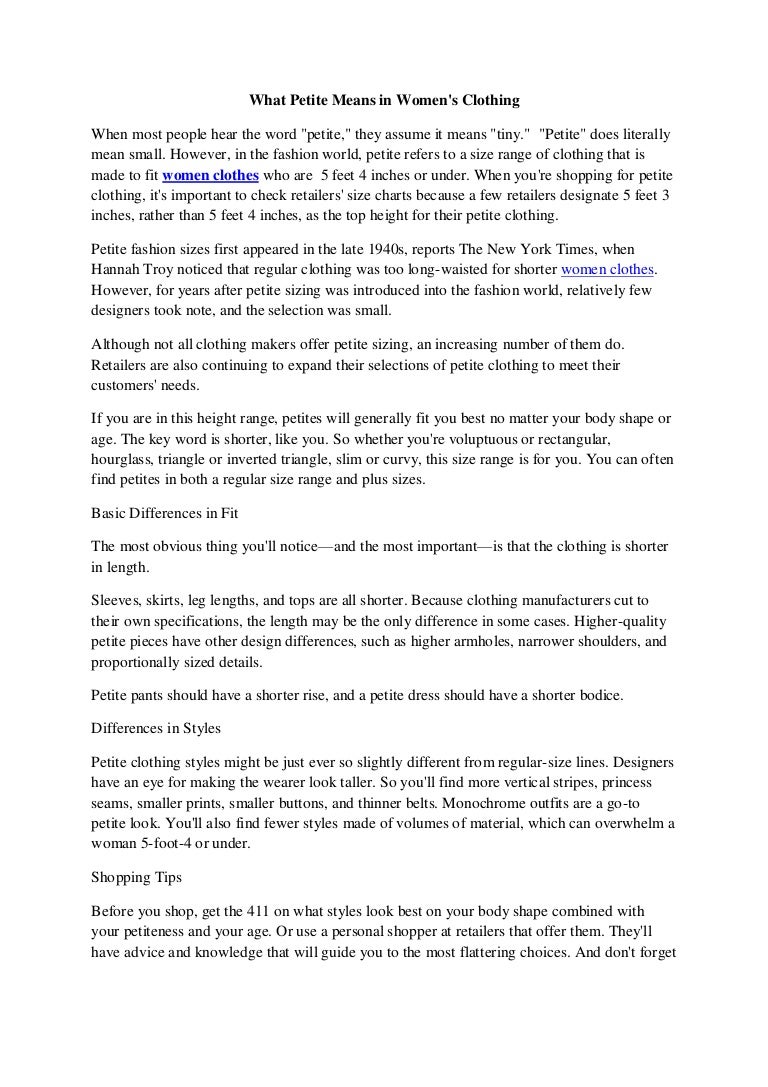 What Petite Means in Women's Clothing

When most people hear the word "petite," they assume it means "tiny." "Petite" does literally mean small. However, in the fashion world, petite refers to a size range of clothing that is made to fit women clothes who are 5 feet 4 inches or under. When you're shopping for petite clothing, it's important to check retailers' size charts because a few retailers designate 5 feet 3 inches, rather than 5 feet 4 inches, as the top height for their petite clothing.

Petite fashion sizes first appeared in the late 1940s, reports The New York Times, when Hannah Troy noticed that regular clothing was too long-waisted for shorter women clothes. However, for years after petite sizing was introduced into the fashion world, relatively few designers took note, and the selection was small.

Although not all clothing makers offer petite sizing, an increasing number of them do. Retailers are also continuing to expand their selections of petite clothing to meet their customers' needs.

If you are in this height range, petites will generally fit you best no matter your body shape or age. The key word is shorter, like you. So whether you're voluptuous or rectangular, hourglass, triangle or inverted triangle, slim or curvy, this size range is for you. You can often find petites in both a regular size range and plus sizes.

Basic Differences in Fit

The most obvious thing you'll notice—and the most important—is that the clothing is shorter in length.

Sleeves, skirts, leg lengths, and tops are all shorter. Because clothing manufacturers cut to their own specifications, the length may be the only difference in some cases. Higher-quality petite pieces have other design differences, such as higher armholes, narrower shoulders, and proportionally sized details.

Petite pants should have a shorter rise, and a petite dress should have a shorter bodice.

Differences in Styles

Petite clothing styles might be just ever so slightly different from regular-size lines. Designers have an eye for making the wearer look taller. So you'll find more vertical stripes, princess seams, smaller prints, smaller buttons, and thinner belts. Monochrome outfits are a go-to petite look. You'll also find fewer styles made of volumes of material, which can overwhelm a woman 5-foot-4 or under.

Shopping Tips

Before you shop, get the 411 on what styles look best on your body shape combined with your petiteness and your age. Or use a personal shopper at retailers that offer them. They'll have advice and knowledge that will guide you to the most flattering choices. And don't forget